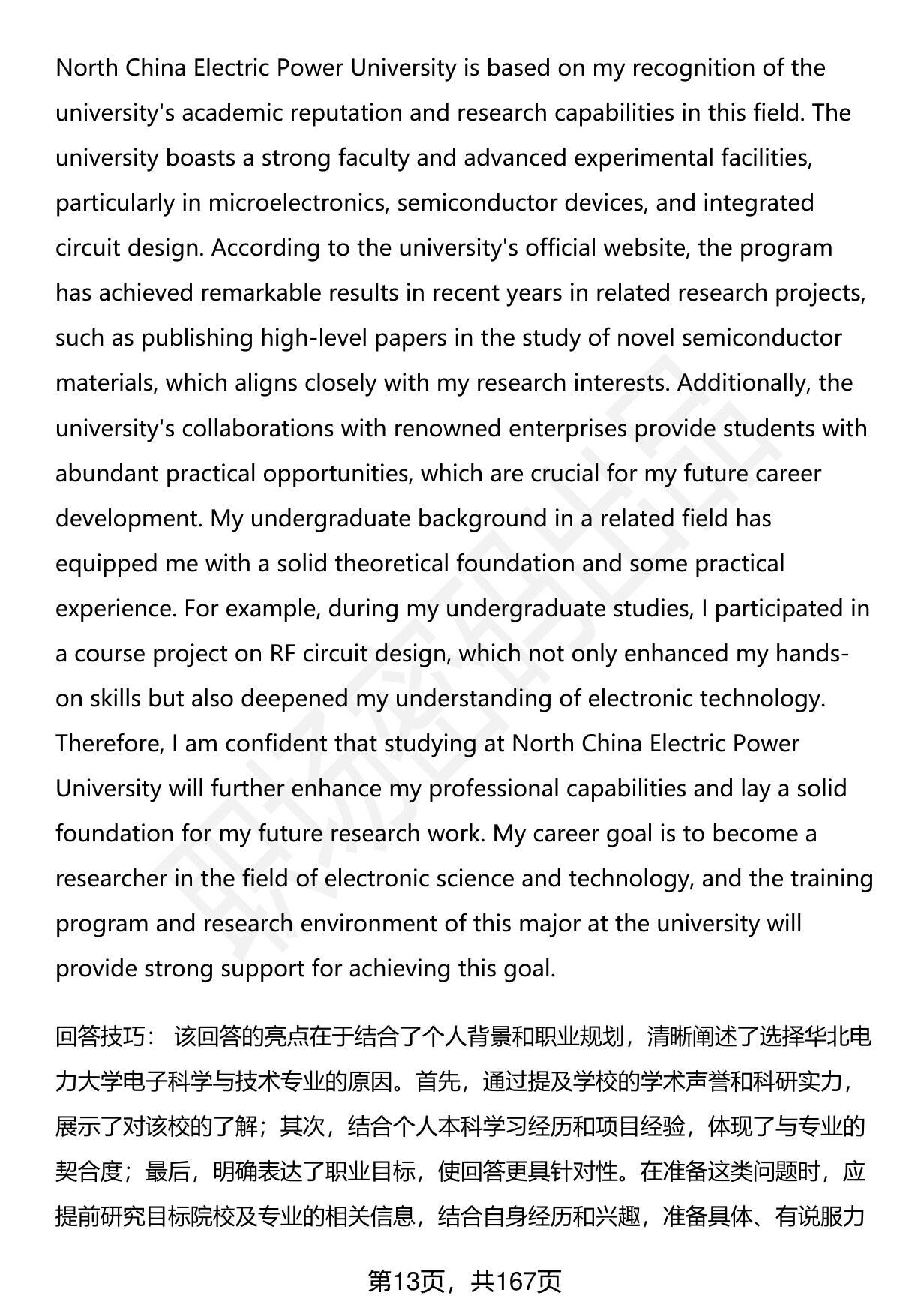 North China Electric Power University is based on my recognition of the university's academic reputation and research capabilities in this field. The university boasts a strong faculty and advanced experimental facilities, particularly in microelectronics, semiconductor devices, and integrated circuit design. According to the university's official website, the program has achieved remarkable results in recent years in related research projects, such as publishing high-level papers in the study of novel semiconductor materials, which aligns closely with my research interests. Additionally, the university's collaborations with renowned enterprises provide students with abundant practical opportunities, which are crucial for my future career development. My undergraduate background in a related field has equipped me with a solid theoretical foundation and some practical experience. For example, during my undergraduate studies, I participated in a course project on RF circuit design, which not only enhanced my hands-on skills but also deepened my understanding of electronic technology. Therefore, I am confident that studying at North China Electric Power University will further enhance my professional capabilities and lay a solid foundation for my future research work. My career goal is to become a researcher in the field of electronic science and technology, and the training program and research environment of this major at the university will provide strong support for achieving this goal.

回答技巧： 该回答的亮点在于结合了个人背景和职业规划，清晰阐述了选择华北电力大学电子科学与技术专业的原因。首先，通过提及学校的学术声誉和科研实力，展示了对该校的了解；其次，结合个人本科学习经历和项目经验，体现了与专业的契合度；最后，明确表达了职业目标，使回答更具针对性。在准备这类问题时，应提前研究目标院校及专业的相关信息，结合自身经历和兴趣，准备具体、有说服力

第13页，共167页